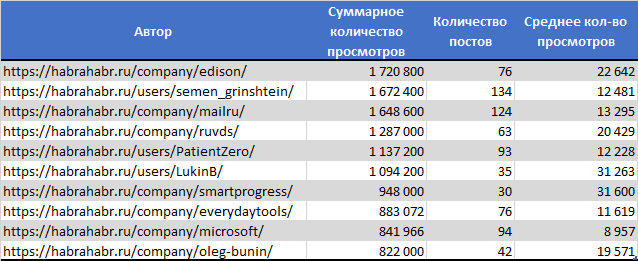 | Автор | Суммарное количество просмотров | Количество постов | Среднее кол-во просмотров |
|---|---|---|---|
| https://habrahabr.ru/company/edison/ | 1 720 800 | 76 | 22 642 |
| https://habrahabr.ru/users/semen_grinshtein/ | 1 672 400 | 134 | 12 481 |
| https://habrahabr.ru/company/mailru/ | 1 648 600 | 124 | 13 295 |
| https://habrahabr.ru/company/ruvds/ | 1 287 000 | 63 | 20 429 |
| https://habrahabr.ru/users/PatientZero/ | 1 137 200 | 93 | 12 228 |
| https://habrahabr.ru/users/LukinB/ | 1 094 200 | 35 | 31 263 |
| https://habrahabr.ru/company/smartprogress/ | 948 000 | 30 | 31 600 |
| https://habrahabr.ru/company/everydaytools/ | 883 072 | 76 | 11 619 |
| https://habrahabr.ru/company/microsoft/ | 841 966 | 94 | 8 957 |
| https://habrahabr.ru/company/oleg-bunin/ | 822 000 | 42 | 19 571 |